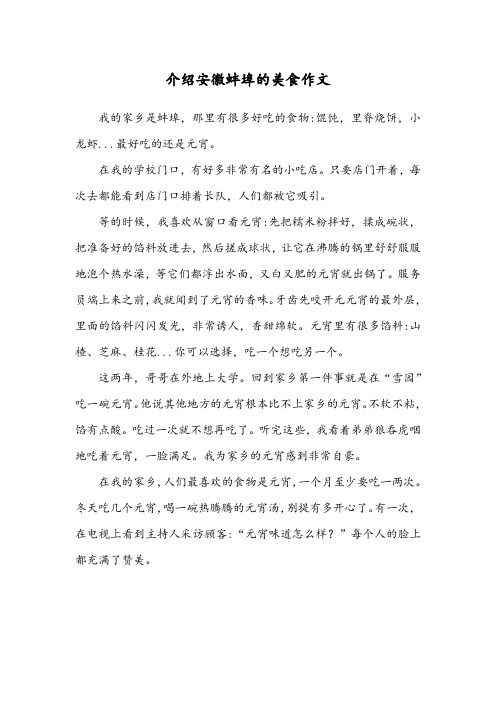 介绍安徽蚌埠的美食作文

我的家乡是蚌埠，那里有很多好吃的食物:馄饨，里脊烧饼，小龙虾...最好吃的还是元宵。

在我的学校门口，有好多非常有名的小吃店。只要店门开着，每次去都能看到店门口排着长队，人们都被它吸引。

等的时候，我喜欢从窗口看元宵:先把糯米粉拌好，揉成碗状，把准备好的馅料放进去，然后搓成球状，让它在沸腾的锅里舒舒服服地泡个热水澡，等它们都浮出水面，又白又肥的元宵就出锅了。服务员端上来之前，我就闻到了元宵的香味。牙齿先咬开元元宵的最外层，里面的馅料闪闪发光，非常诱人，香甜绵软。元宵里有很多馅料:山楂、芝麻、桂花...你可以选择，吃一个想吃另一个。

这两年，哥哥在外地上大学。回到家乡第一件事就是在“雪园”吃一碗元宵。他说其他地方的元宵根本比不上家乡的元宵。不软不粘，馅有点酸。吃过一次就不想再吃了。听完这些，我看着弟弟狼吞虎咽地吃着元宵，一脸满足。我为家乡的元宵感到非常自豪。

在我的家乡，人们最喜欢的食物是元宵，一个月至少要吃一两次。冬天吃几个元宵，喝一碗热腾腾的元宵汤，别提有多开心了。有一次，在电视上看到主持人采访顾客:“元宵味道怎么样？”每个人的脸上都充满了赞美。